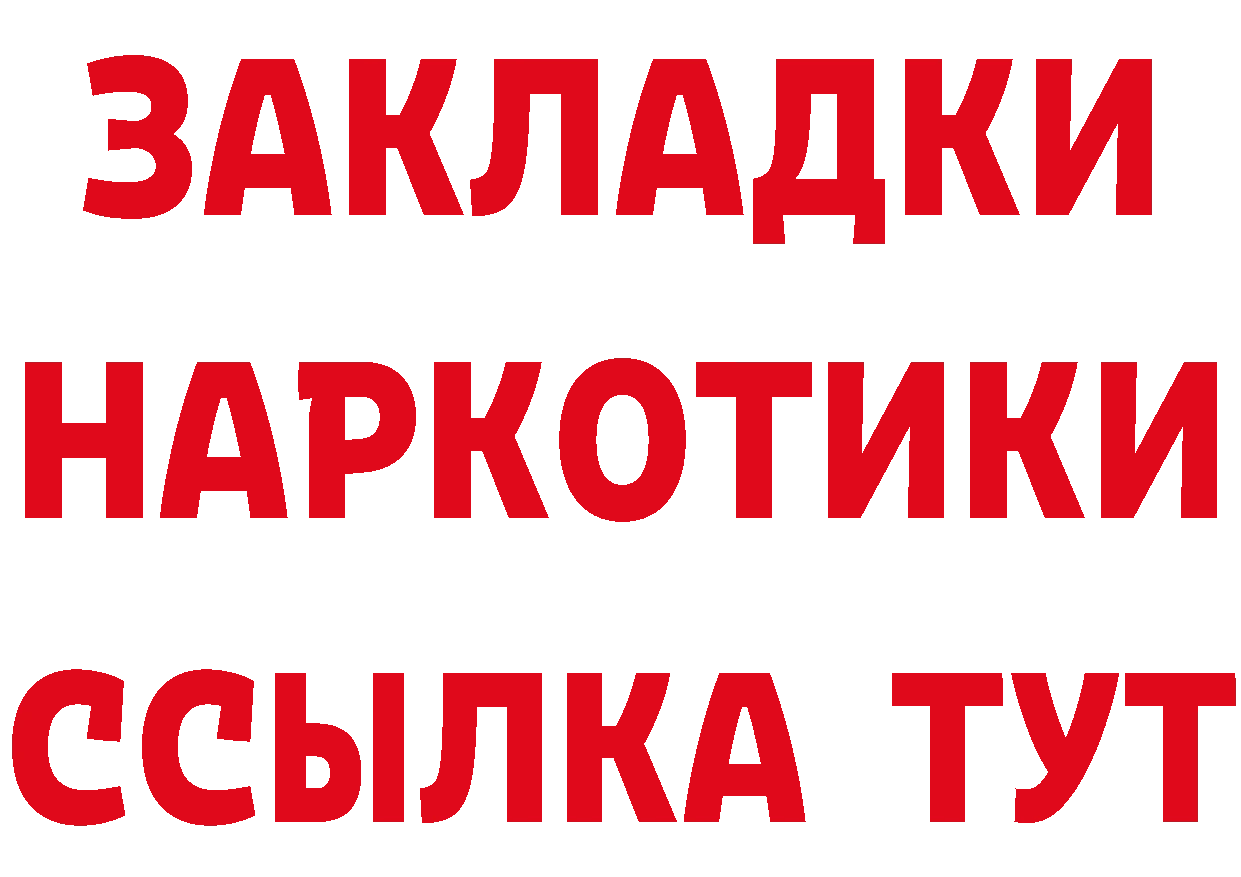 ЗАКЛАДКИ НАРКОТИКИ ССЫЛКА ТУТ